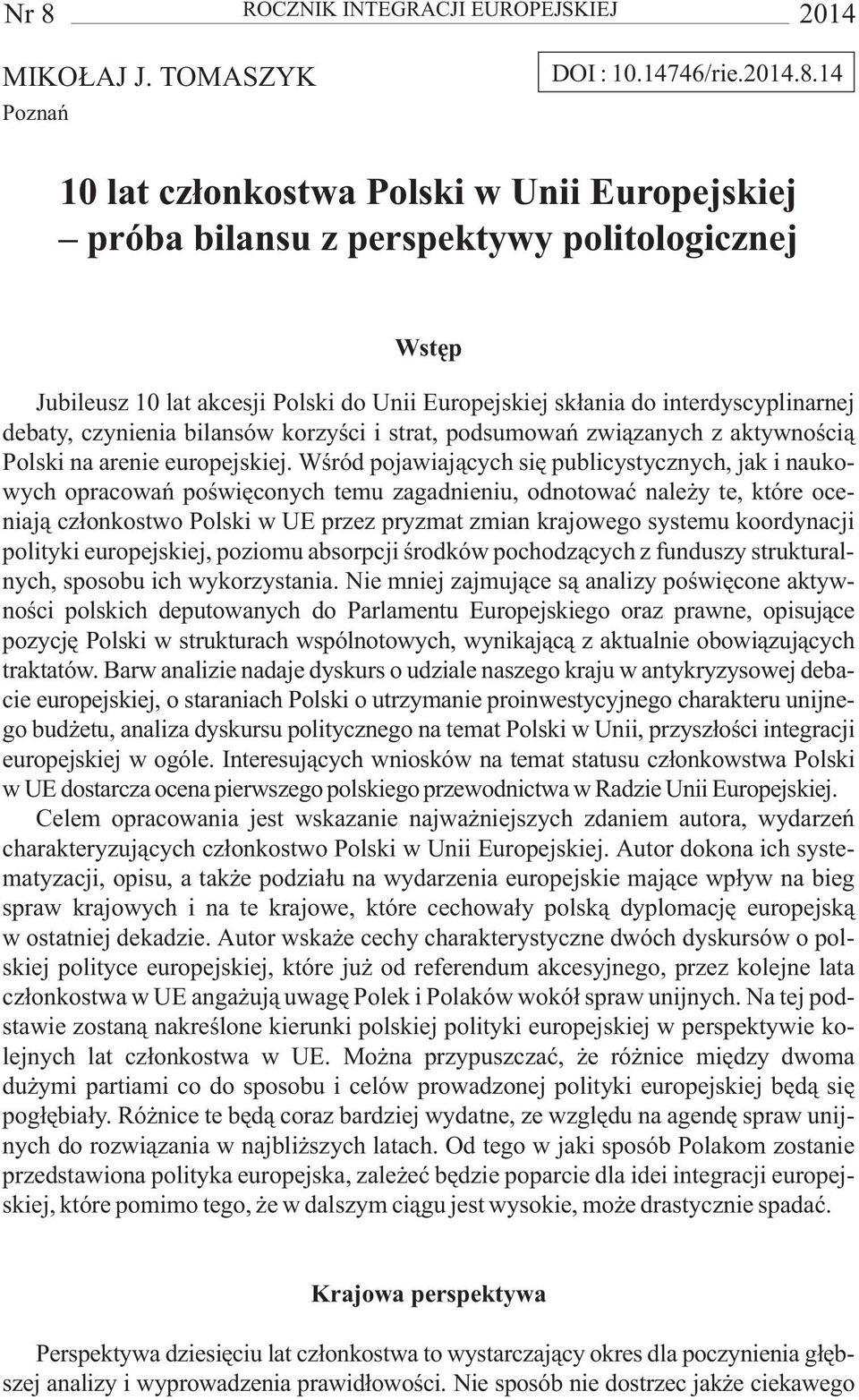 Nr 8 ROCZNIK INTEGRACJI EUROPEJSKIEJ 2014

MIKOŁAJ J. TOMASZYK
Poznań

DOI : 10.14746/rie.2014.8.14

10 lat członkostwa Polski w Unii Europejskiej – próba bilansu z perspektywy politologicznej

Wstęp

Jubileusz 10 lat akcesji Polski do Unii Europejskiej skłania do interdyscyplinarnej debaty, czynienia bilansów korzyści i strat, podsumowań związanych z aktywnością Polski na arenie europejskiej. Wśród pojawiających się publicystycznych, jak i naukowych opracowań poświęconych temu zagadnieniu, odnotować należy te, które oceniają członkostwo Polski w UE przez pryzmat zmian krajowego systemu koordynacji polityki europejskiej, poziomu absorpcji środków pochodzących z funduszy strukturalnych, sposobu ich wykorzystania. Nie mniej zajmujące są analizy poświęcone aktywności polskich deputowanych do Parlamentu Europejskiego oraz prawne, opisujące pozycję Polski w strukturach wspólnotowych, wynikającą z aktualnie obowiązujących traktatów. Barw analizie nadaje dyskurs o udziale naszego kraju w antykryzysowej debacie europejskiej, o staraniach Polski o utrzymanie proinwestycyjnego charakteru unijnego budżetu, analiza dyskursu politycznego na temat Polski w Unii, przyszłości integracji europejskiej w ogóle. Interesujących wniosków na temat statusu członkowstwa Polski w UE dostarcza ocena pierwszego polskiego przewodnictwa w Radzie Unii Europejskiej.

Celem opracowania jest wskazanie najważniejszych zdaniem autora, wydarzeń charakteryzujących członkostwo Polski w Unii Europejskiej. Autor dokona ich systematyzacji, opisu, a także podziału na wydarzenia europejskie mające wpływ na bieg spraw krajowych i na te krajowe, które cechowały polską dyplomację europejską w ostatniej dekadzie. Autor wskaże cechy charakterystyczne dwóch dyskursów o polskiej polityce europejskiej, które już od referendum akcesyjnego, przez kolejne lata członkostwa w UE angażują uwagę Polek i Polaków wokół spraw unijnych. Na tej podstawie zostaną nakreślone kierunki polskiej polityki europejskiej w perspektywie kolejnych lat członkostwa w UE. Można przypuszczać, że różnice między dwoma dużymi partiami co do sposobu i celów prowadzonej polityki europejskiej będą się pogłębiały. Różnice te będą coraz bardziej wydatne, ze względu na agendę spraw unijnych do rozwiązania w najbliższych latach. Od tego w jaki sposób Polakom zostanie przedstawiona polityka europejska, zależeć będzie poparcie dla idei integracji europejskiej, które pomimo tego, że w dalszym ciągu jest wysokie, może drastycznie spadać.

Krajowa perspektywa

Perspektywa dziesięciu lat członkostwa to wystarczający okres dla poczynienia głębszej analizy i wyprowadzenia prawidłowości. Nie sposób nie dostrzec jakże ciekawego